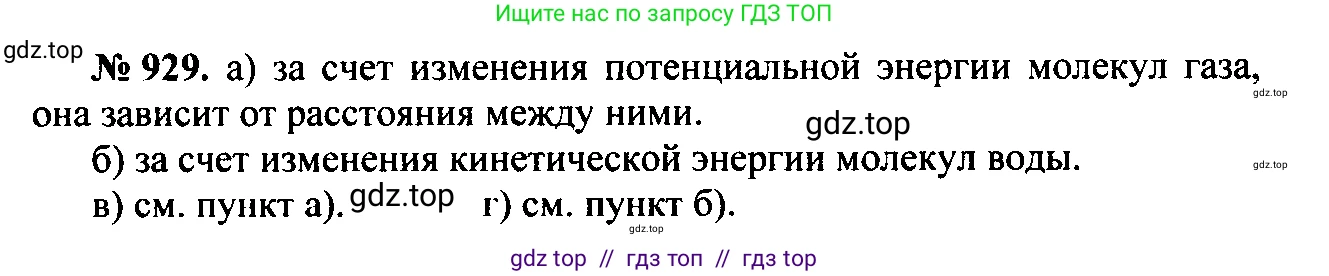 Ищите нас по запросу ГДЗ ТОП

gdz.top

№ 929. а) за счет изменения потенциальной энергии молекул газа, она зависит от расстояния между ними.

gdz.top

gdz.top

б) за счет изменения кинетической энергии молекул воды.

gdz.top

в) см. пункт а). gdz.top г) см. пункт б).

gdz.top

gdz top // гдз топ // гдз top